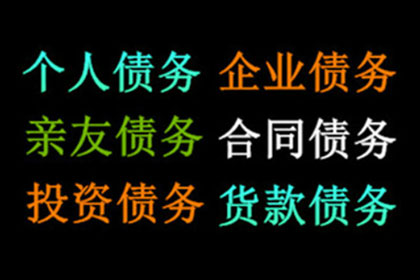 个人债务 企业债务
亲友债务 合同债务
投资债务 货款债务